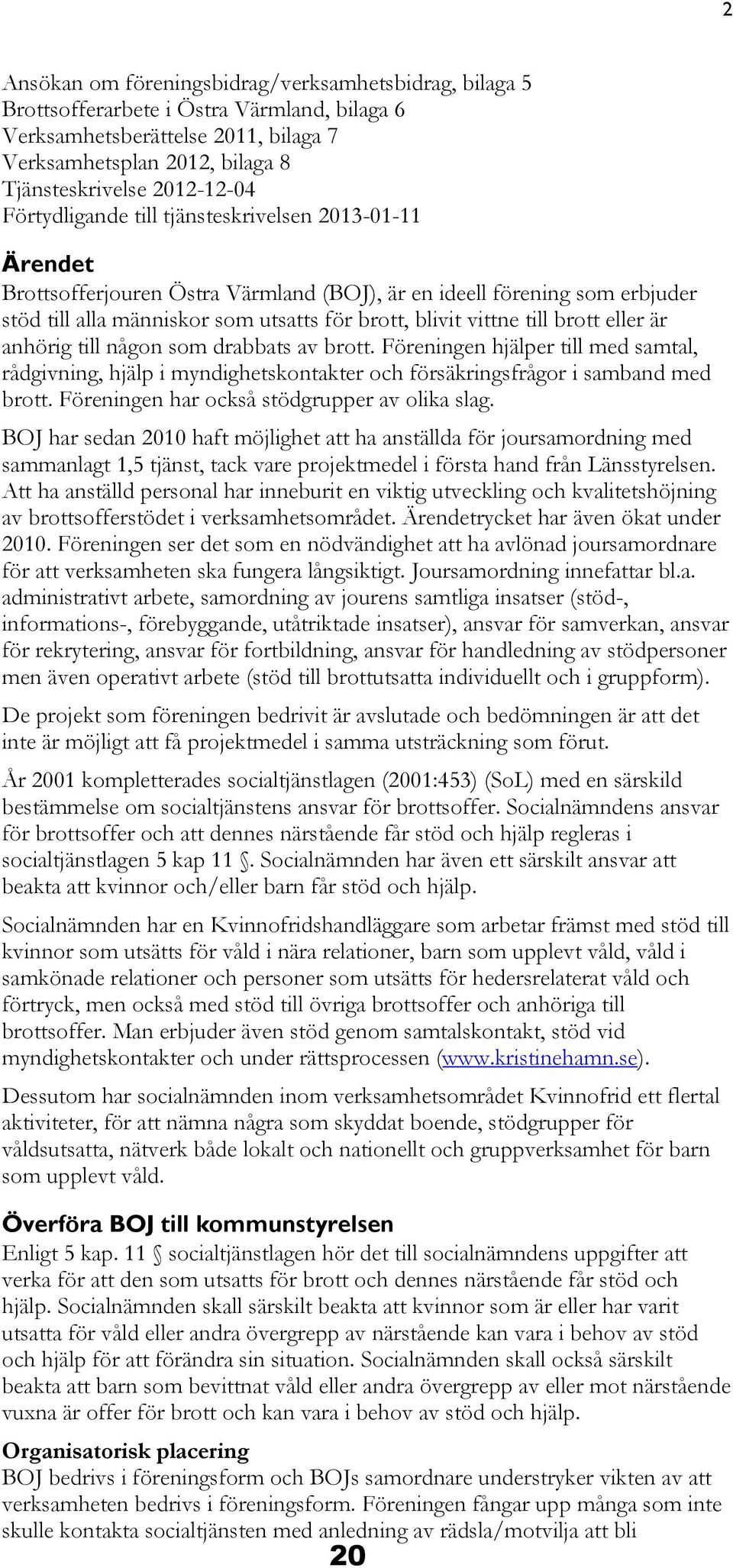 2

Ansökan om föreningsbidrag/verksamhetsbidrag, bilaga 5
Brottsofferarbete i Östra Värmland, bilaga 6
Verksamhetsberättelse 2011, bilaga 7
Verksamhetsplan 2012, bilaga 8
Tjänsteskrivelse 2012-12-04
Förtydligande till tjänsteskrivelsen 2013-01-11

Ärendet

Brottsofferjouren Östra Värmland (BOJ), är en ideell förening som erbjuder stöd till alla människor som utsatts för brott, blivit vittne till brott eller är anhörig till någon som drabbats av brott. Föreningen hjälper till med samtal, rådgivning, hjälp i myndighetskontakter och försäkringsfrågor i samband med brott. Föreningen har också stödgrupper av olika slag.

BOJ har sedan 2010 haft möjlighet att ha anställda för joursamordning med sammanlagt 1,5 tjänst, tack vare projektmedel i första hand från Länsstyrelsen. Att ha anställd personal har inneburit en viktig utveckling och kvalitetshöjning av brottsofferstödet i verksamhetsområdet. Ärendetrycket har även ökat under 2010. Föreningen ser det som en nödvändighet att ha avlönad joursamordnare för att verksamheten ska fungera långsiktigt. Joursamordning innefattar bl.a. administrativt arbete, samordning av jourens samtliga insatser (stöd-, informations-, förebyggande, utåtriktade insatser), ansvar för samverkan, ansvar för rekrytering, ansvar för fortbildning, ansvar för handledning av stödpersoner men även operativt arbete (stöd till brottutsatta individuellt och i gruppform).

De projekt som föreningen bedrivit är avslutade och bedömningen är att det inte är möjligt att få projektmedel i samma utsträckning som förut.

År 2001 kompletterades socialtjänstlagen (2001:453) (SoL) med en särskild bestämmelse om socialtjänstens ansvar för brottsoffer. Socialnämndens ansvar för brottsoffer och att dennes närstående får stöd och hjälp regleras i socialtjänstlagen 5 kap 11 §. Socialnämnden har även ett särskilt ansvar att beakta att kvinnor och/eller barn får stöd och hjälp.

Socialnämnden har en Kvinnofridshandläggare som arbetar främst med stöd till kvinnor som utsätts för våld i nära relationer, barn som upplevt våld, våld i samkönade relationer och personer som utsätts för hedersrelaterat våld och förtryck, men också med stöd till övriga brottsoffer och anhöriga till brottsoffer. Man erbjuder även stöd genom samtalskontakt, stöd vid myndighetskontakter och under rättsprocessen (www.kristinehamn.se).

Dessutom har socialnämnden inom verksamhetsområdet Kvinnofrid ett flertal aktiviteter, för att nämna några som skyddat boende, stödgrupper för våldsutsatta, nätverk både lokalt och nationellt och gruppverksamhet för barn som upplevt våld.

Överföra BOJ till kommunstyrelsen

Enligt 5 kap. 11 § socialtjänstlagen hör det till socialnämndens uppgifter att verka för att den som utsatts för brott och dennes närstående får stöd och hjälp. Socialnämnden skall särskilt beakta att kvinnor som är eller har varit utsatta för våld eller andra övergrepp av närstående kan vara i behov av stöd och hjälp för att förändra sin situation. Socialnämnden skall också särskilt beakta att barn som bevittnat våld eller andra övergrepp av eller mot närstående vuxna är offer för brott och kan vara i behov av stöd och hjälp.

Organisatorisk placering

BOJ bedrivs i föreningsform och BOJs samordnare understryker vikten av att verksamheten bedrivs i föreningsform. Föreningen fångar upp många som inte skulle kontakta socialtjänsten med anledning av rädsla/motvilja att bli

20